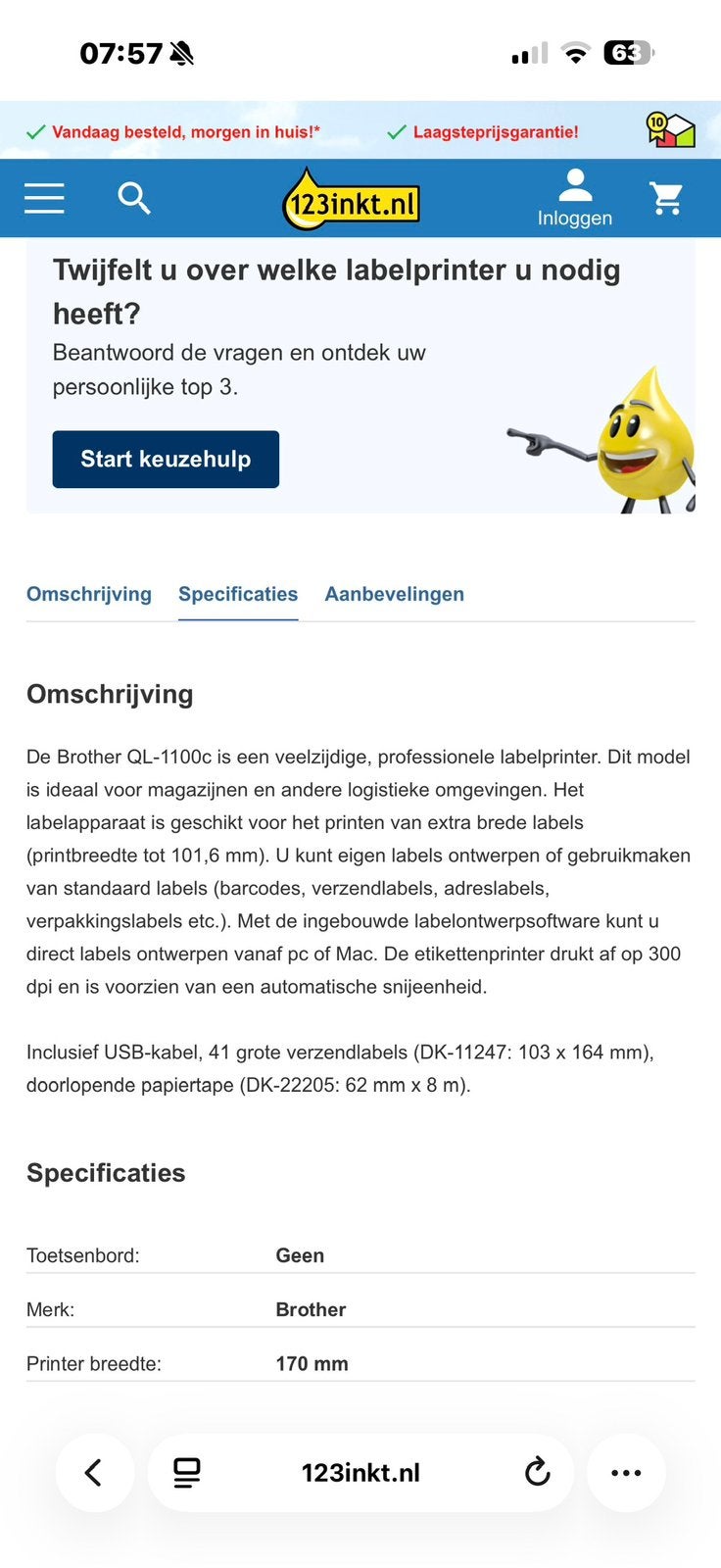 07:57

63

Vandaag besteld, morgen in huis!*

Laagsteprijsgarantie!

10

123inkt.nl

Inloggen

Twijfelt u over welke labelprinter u nodig heeft?

Beantwoord de vragen en ontdek uw persoonlijke top 3.

Start keuzehulp

Omschrijving Specificaties Aanbevelingen

Omschrijving

De Brother QL-1100c is een veelzijdige, professionele labelprinter. Dit model is ideaal voor magazijnen en andere logistieke omgevingen. Het labelapparaat is geschikt voor het printen van extra brede labels (printbreedte tot 101,6 mm). U kunt eigen labels ontwerpen of gebruikmaken van standaard labels (barcodes, verzendlabels, adreslabels, verpakkingslabels etc.). Met de ingebouwde labelontwerpsoftware kunt u direct labels ontwerpen vanaf pc of Mac. De etikettenprinter drukt af op 300 dpi en is voorzien van een automatische snijeenheid.

Inclusief USB-kabel, 41 grote verzendlabels (DK-11247: 103 x 164 mm), doorlopende papiertape (DK-22205: 62 mm x 8 m).

Specificaties

| Toetsenbord: | Geen |
|---|---|
| Merk: | Brother |
| Printer breedte: | 170 mm |

123inkt.nl